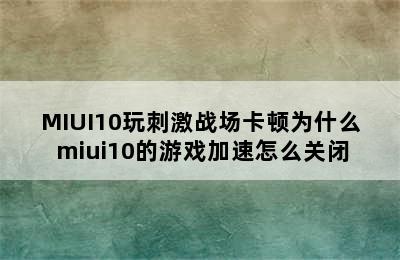 MIUI10玩刺激战场卡顿为什么
miui10的游戏加速怎么关闭